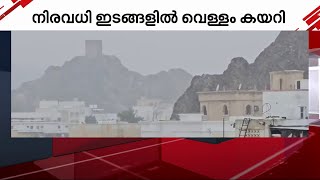 നിരവധി ഇടങ്ങളിൽ വെള്ളം കയറി